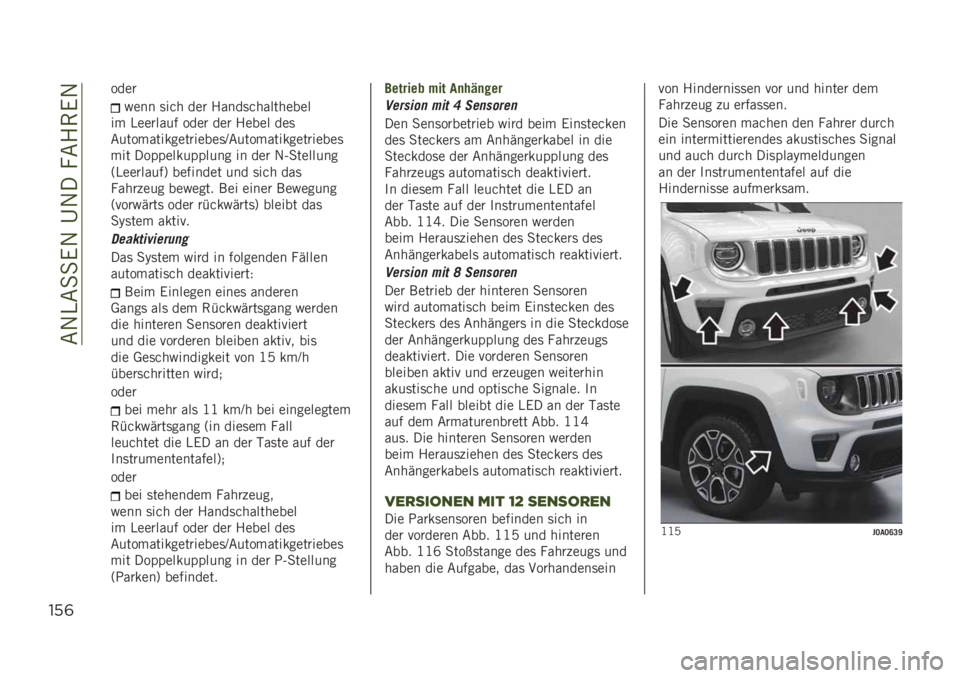 ANLASSEN UND FAHREN

oder

wenn sich der Handschalthebel im Leerlauf oder der Hebel des Automatikgetriebes/Automatikgetriebes mit Doppelkupplung in der N-Stellung (Leerlauf) befindet und sich das Fahrzeug bewegt. Bei einer Bewegung (vorwärts oder rückwärts) bleibt das System aktiv.

Deaktivierung

Das System wird in folgenden Fällen automatisch deaktiviert:

Beim Einlegen eines anderen Gangs als dem Rückwärtsgang werden die hinteren Sensoren deaktiviert und die vorderen bleiben aktiv, bis die Geschwindigkeit von 15 km/h überschritten wird;

oder

bei mehr als 11 km/h bei eingelegtem Rückwärtsgang (in diesem Fall leuchtet die LED an der Taste auf der Instrumententafel);

oder

bei stehendem Fahrzeug, wenn sich der Handschalthebel im Leerlauf oder der Hebel des Automatikgetriebes/Automatikgetriebes mit Doppelkupplung in der P-Stellung (Parken) befindet.

Betrieb mit Anhänger

Version mit 4 Sensoren

Den Sensorbetrieb wird beim Einstecken des Steckers am Anhängerkabel in die Steckdose der Anhängerkupplung des Fahrzeugs automatisch deaktiviert. In diesem Fall leuchtet die LED an der Taste auf der Instrumententafel Abb. 114. Die Sensoren werden beim Herausziehen des Steckers des Anhängerkabels automatisch reaktiviert.

Version mit 8 Sensoren

Der Betrieb der hinteren Sensoren wird automatisch beim Einstecken des Steckers des Anhängers in die Steckdose der Anhängerkupplung des Fahrzeugs deaktiviert. Die vorderen Sensoren bleiben aktiv und erzeugen weiterhin akustische und optische Signale. In diesem Fall bleibt die LED an der Taste auf dem Armaturenbrett Abb. 114 aus. Die hinteren Sensoren werden beim Herausziehen des Steckers des Anhängerkabels automatisch reaktiviert.

VERSIONEN MIT 12 SENSOREN

Die Parksensoren befinden sich in der vorderen Abb. 115 und hinteren Abb. 116 Stoßstange des Fahrzeugs und haben die Aufgabe, das Vorhandensein von Hindernissen vor und hinter dem Fahrzeug zu erfassen.

Die Sensoren machen den Fahrer durch ein intermittierendes akustisches Signal und auch durch Displaymeldungen an der Instrumententafel auf die Hindernisse aufmerksam.

115 J0A0639

156

carmanualsonline.info